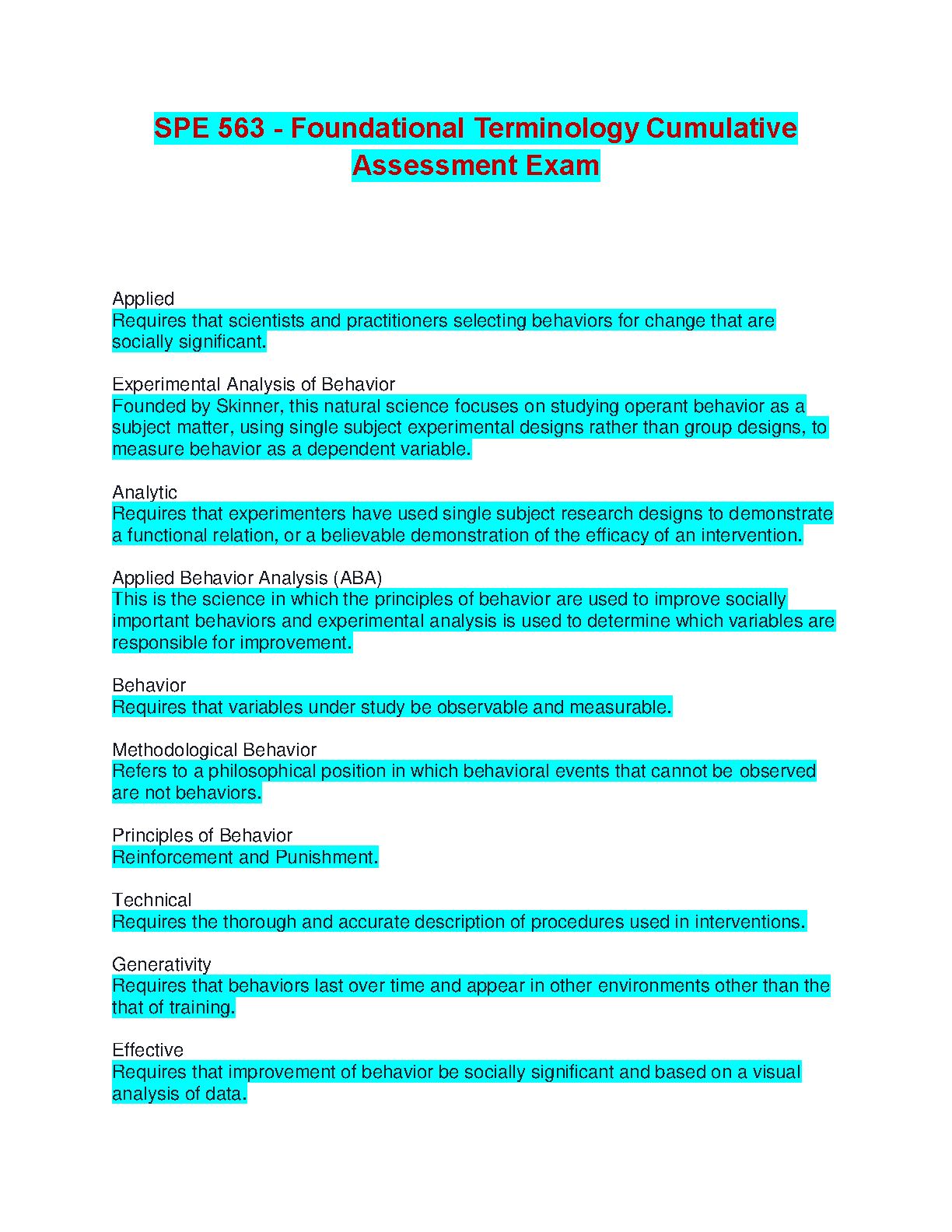 SPE 563 - Foundational Terminology Cumulative Assessment Exam

Applied
Requires that scientists and practitioners selecting behaviors for change that are socially significant.

Experimental Analysis of Behavior
Founded by Skinner, this natural science focuses on studying operant behavior as a subject matter, using single subject experimental designs rather than group designs, to measure behavior as a dependent variable.

Analytic
Requires that experimenters have used single subject research designs to demonstrate a functional relation, or a believable demonstration of the efficacy of an intervention.

Applied Behavior Analysis (ABA)
This is the science in which the principles of behavior are used to improve socially important behaviors and experimental analysis is used to determine which variables are responsible for improvement.

Behavior
Requires that variables under study be observable and measurable.

Methodological Behavior
Refers to a philosophical position in which behavioral events that cannot be observed are not behaviors.

Principles of Behavior
Reinforcement and Punishment.

Technical
Requires the thorough and accurate description of procedures used in interventions.

Generativity
Requires that behaviors last over time and appear in other environments other than the that of training.

Effective
Requires that improvement of behavior be socially significant and based on a visual analysis of data.